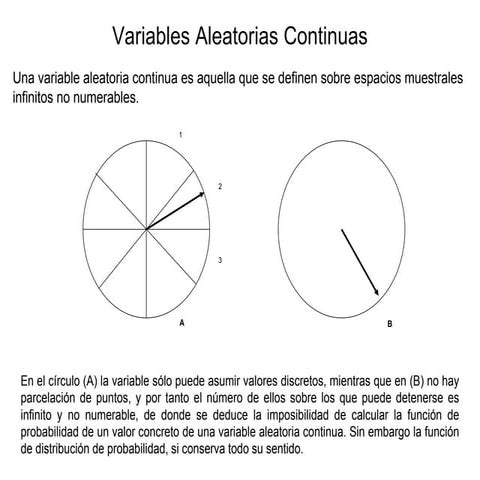 Variables Aleatorias Continuas

Una variable aleatoria continua es aquella que se definen sobre espacios muestrales infinitos no numerables.

1

2

3

A

B

En el círculo (A) la variable sólo puede asumir valores discretos, mientras que en (B) no hay parcelación de puntos, y por tanto el número de ellos sobre los que puede detenerse es infinito y no numerable, de donde se deduce la imposibilidad de calcular la función de probabilidad de un valor concreto de una variable aleatoria continua. Sin embargo la función de distribución de probabilidad, si conserva todo su sentido.